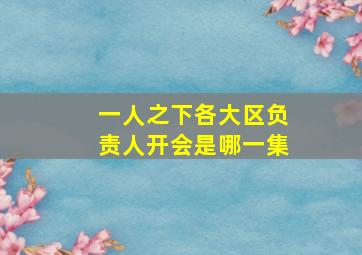 一人之下各大区负责人开会是哪一集